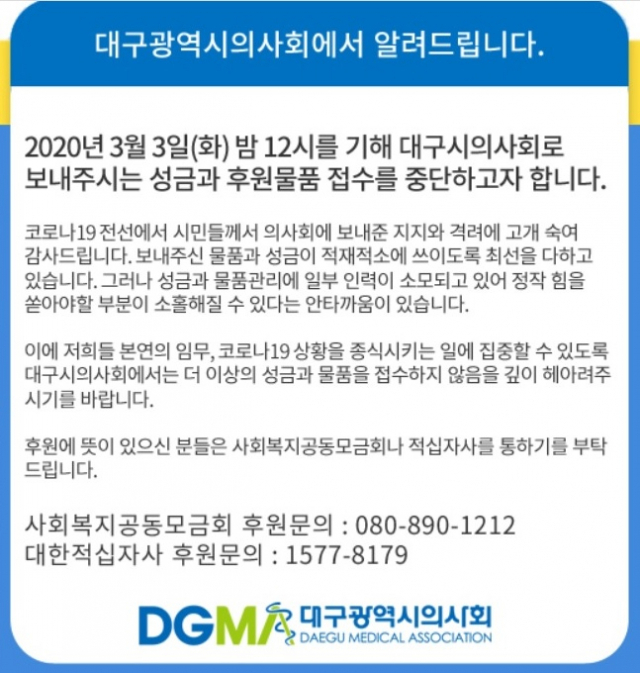 대구광역시의사회에서 알려드립니다.

2020년 3월 3일(화) 밤 12시를 기해 대구시의사회로 보내주시는 성금과 후원물품 접수를 중단하고자 합니다.

코로나19 전선에서 시민들께서 의사회에 보내준 지지와 격려에 고개 숙여 감사드립니다. 보내주신 물품과 성금이 적재적소에 쓰이도록 최선을 다하고 있습니다. 그러나 성금과 물품관리에 일부 인력이 소모되고 있어 정작 힘을 쏟아야할 부분이 소홀해질 수 있다는 안타까움이 있습니다.

이에 저희들 본연의 임무, 코로나19 상황을 종식시키는 일에 집중할 수 있도록 대구시의사회에서는 더 이상의 성금과 물품을 접수하지 않음을 깊이 헤아려주시기를 바랍니다.

후원에 뜻이 있으신 분들은 사회복지공동모금회나 적십자사를 통하기를 부탁드립니다.

사회복지공동모금회 후원문의 : 080-890-1212
대한적십자사 후원문의 : 1577-8179

DGMA 대구광역시의사회
DAEGU MEDICAL ASSOCIATION